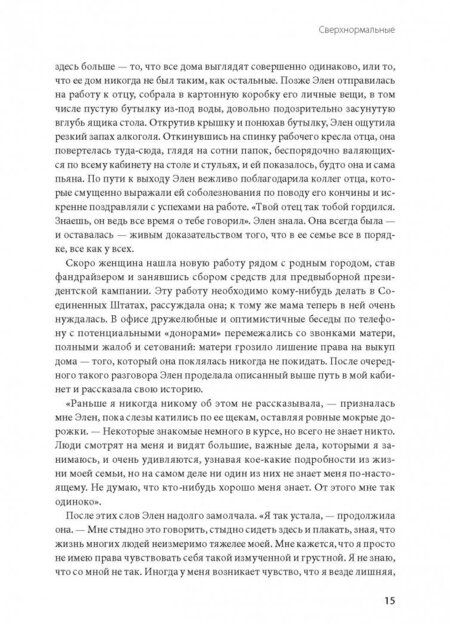 Сверхнормальные

здесь больше — то, что все дома выглядят совершенно одинаково, или то, что ее дом никогда не был таким, как остальные. Позже Элен отправилась на работу к отцу, собрала в картонную коробку его личные вещи, в том числе пустую бутылку из-под воды, довольно подозрительно засунутую вглубь ящика стола. Открутив крышку и понюхав бутылку, Элен ощутила резкий запах алкоголя. Откинувшись на спинку рабочего кресла отца, она повертелась туда-сюда, глядя на сотни папок, беспорядочно валяющихся по всему кабинету на столе и стульях, и ей показалось, будто она и сама пьяна. По пути к выходу Элен вежливо поблагодарила коллег отца, которые смущенно выражали ей соболезнования по поводу его кончины и искренне поздравляли с успехами на работе. «Твой отец так тобой гордился. Знаешь, он ведь все время о тебе говорил». Элен знала. Она всегда была — и оставалась — живым доказательством того, что в ее семье все в порядке, все как у всех.

Скоро женщина нашла новую работу рядом с родным городом, став фандрайзером и занявшись сбором средств для предвыборной президентской кампании. Эту работу необходимо кому-нибудь делать в Соединенных Штатах, рассуждала она; к тому же мама теперь в ней очень нуждалась. В офисе дружелюбные и оптимистичные беседы по телефону с потенциальными «донорами» перемежались со звонками матери, полными жалоб и сетований: матери грозило лишение права на выкуп дома — того, который она поклялась никогда не покидать. После очередного такого разговора Элен проделала описанный выше путь в мой кабинет и рассказала свою историю.

«Раньше я никогда никому об этом не рассказывала, — призналась мне Элен, пока слезы катились по ее щекам, оставляя ровные мокрые дорожки. — Некоторые знакомые немного в курсе, но всего не знает никто. Люди смотрят на меня и видят большие, важные дела, которыми я занимаюсь, и очень удивляются, узнавая кое-какие подробности из жизни моей семьи, но на самом деле ни один из них не знает меня по-настоящему. Не думаю, что кто-нибудь хорошо меня знает. От этого мне так одиноко».

После этих слов Элен надолго замолчала. «Я так устала, — продолжила она. — Мне стыдно это говорить, стыдно сидеть здесь и плакать, зная, что жизнь многих людей неизмеримо тяжелее моей. Мне кажется, что я просто не имею права чувствовать себя такой измученной и грустной. Я не знаю, что со мной не так. Иногда у меня возникает чувство, что я везде лишняя,

15